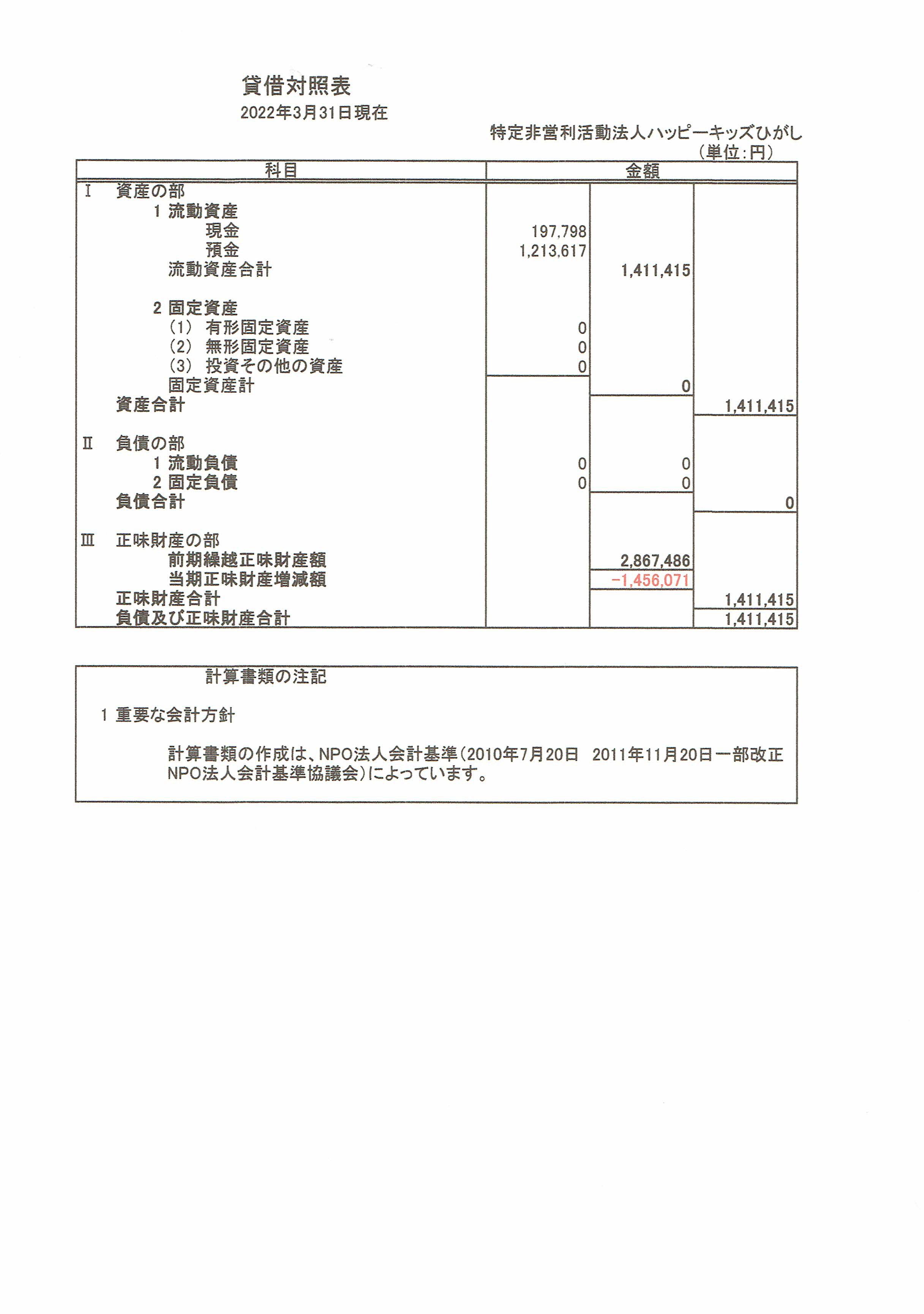 貸借対照表
2022年3月31日現在

特定非営利活動法人ハッピーキッズひがし
（単位：円）

| 科目 | 金額 | | |
|---|---|---|---|
| Ⅰ　資産の部 | | | |
| 1 流動資産 | | | |
| 現金 | 197,798 | | |
| 預金 | 1,213,617 | | |
| 流動資産合計 | | 1,411,415 | |
| 2 固定資産 | | | |
| (1) 有形固定資産 | 0 | | |
| (2) 無形固定資産 | 0 | | |
| (3) 投資その他の資産 | 0 | | |
| 固定資産計 | | 0 | |
| 資産合計 | | | 1,411,415 |
| Ⅱ　負債の部 | | | |
| 1 流動負債 | 0 | 0 | |
| 2 固定負債 | 0 | 0 | |
| 負債合計 | | | 0 |
| Ⅲ　正味財産の部 | | | |
| 前期繰越正味財産額 | | 2,867,486 | |
| 当期正味財産増減額 | | −1,456,071 | |
| 正味財産合計 | | | 1,411,415 |
| 負債及び正味財産合計 | | | 1,411,415 |

計算書類の注記

1 重要な会計方針

計算書類の作成は、NPO法人会計基準（2010年7月20日　2011年11月20日一部改正 NPO法人会計基準協議会）によっています。